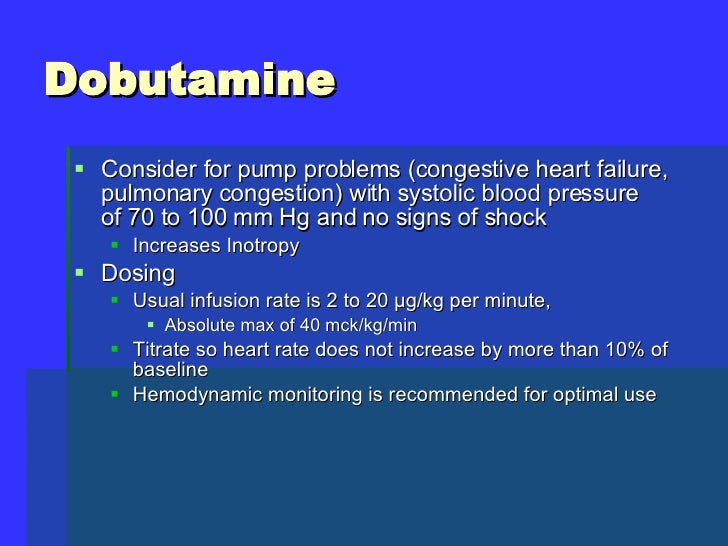 Dobutamine

- Consider for pump problems (congestive heart failure, pulmonary congestion) with systolic blood pressure of 70 to 100 mm Hg and no signs of shock
  - Increases Inotropy
- Dosing
  - Usual infusion rate is 2 to 20 µg/kg per minute,
    - Absolute max of 40 mck/kg/min
  - Titrate so heart rate does not increase by more than 10% of baseline
  - Hemodynamic monitoring is recommended for optimal use